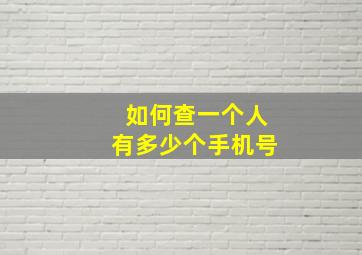 如何查一个人
有多少个手机号